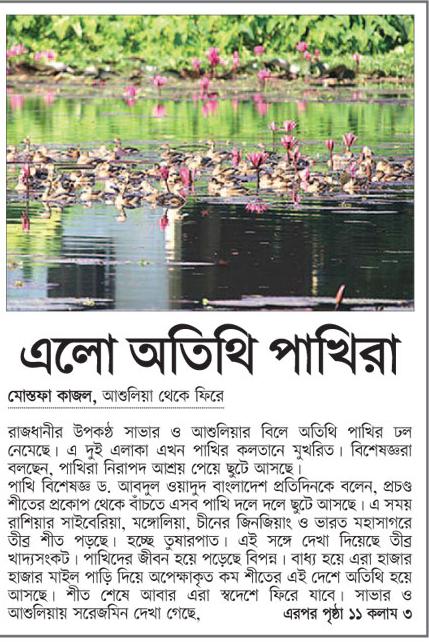 এলো অতিথি পাখিরা

মোস্তফা কাজল, আশুলিয়া থেকে ফিরে

রাজধানীর উপকণ্ঠ সাভার ও আশুলিয়ার বিলে অতিথি পাখির ঢল নেমেছে। এ দুই এলাকা এখন পাখির কলতানে মুখরিত। বিশেষজ্ঞরা বলছেন, পাখিরা নিরাপদ আশ্রয় পেয়ে ছুটে আসছে।
পাখি বিশেষজ্ঞ ড. আবদুল ওয়াদুদ বাংলাদেশ প্রতিদিনকে বলেন, প্রচণ্ড শীতের প্রকোপ থেকে বাঁচতে এসব পাখি দলে দলে ছুটে আসছে। এ সময় রাশিয়ার সাইবেরিয়া, মঙ্গোলিয়া, চীনের জিনজিয়াং ও ভারত মহাসাগরে তীব্র শীত পড়ছে। হচ্ছে তুষারপাত। এই সঙ্গে দেখা দিয়েছে তীব্র খাদ্যসংকট। পাখিদের জীবন হয়ে পড়েছে বিপন্ন। বাধ্য হয়ে এরা হাজার হাজার মাইল পাড়ি দিয়ে অপেক্ষাকৃত কম শীতের এই দেশে অতিথি হয়ে আসছে। শীত শেষে আবার এরা স্বদেশে ফিরে যাবে। সাভার ও আশুলিয়ায় সরেজমিন দেখা গেছে, এরপর পৃষ্ঠা ১১ কলাম ৩